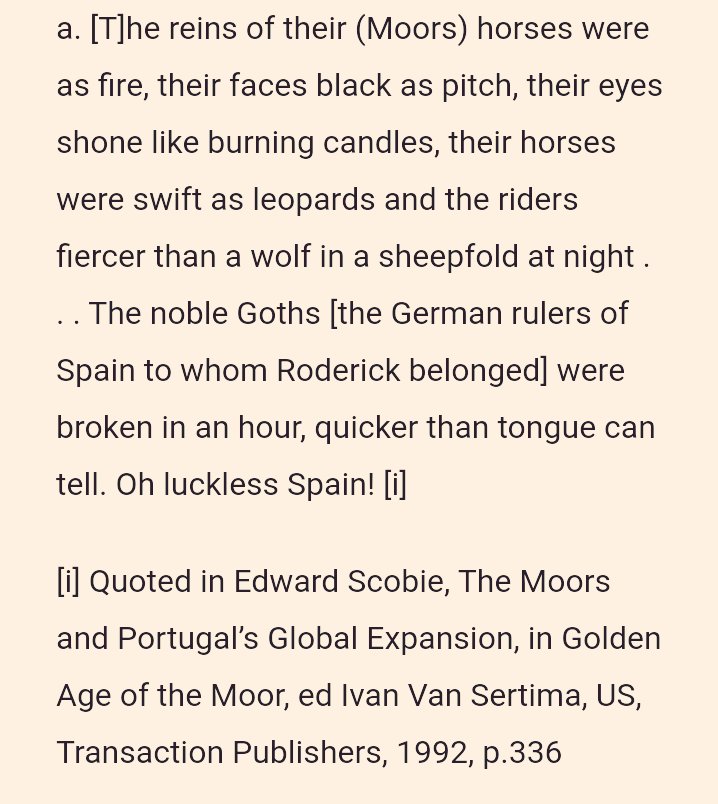 a. [T]he reins of their (Moors) horses were as fire, their faces black as pitch, their eyes shone like burning candles, their horses were swift as leopards and the riders fiercer than a wolf in a sheepfold at night . . . The noble Goths [the German rulers of Spain to whom Roderick belonged] were broken in an hour, quicker than tongue can tell. Oh luckless Spain! [i]

[i] Quoted in Edward Scobie, The Moors and Portugal's Global Expansion, in Golden Age of the Moor, ed Ivan Van Sertima, US, Transaction Publishers, 1992, p.336